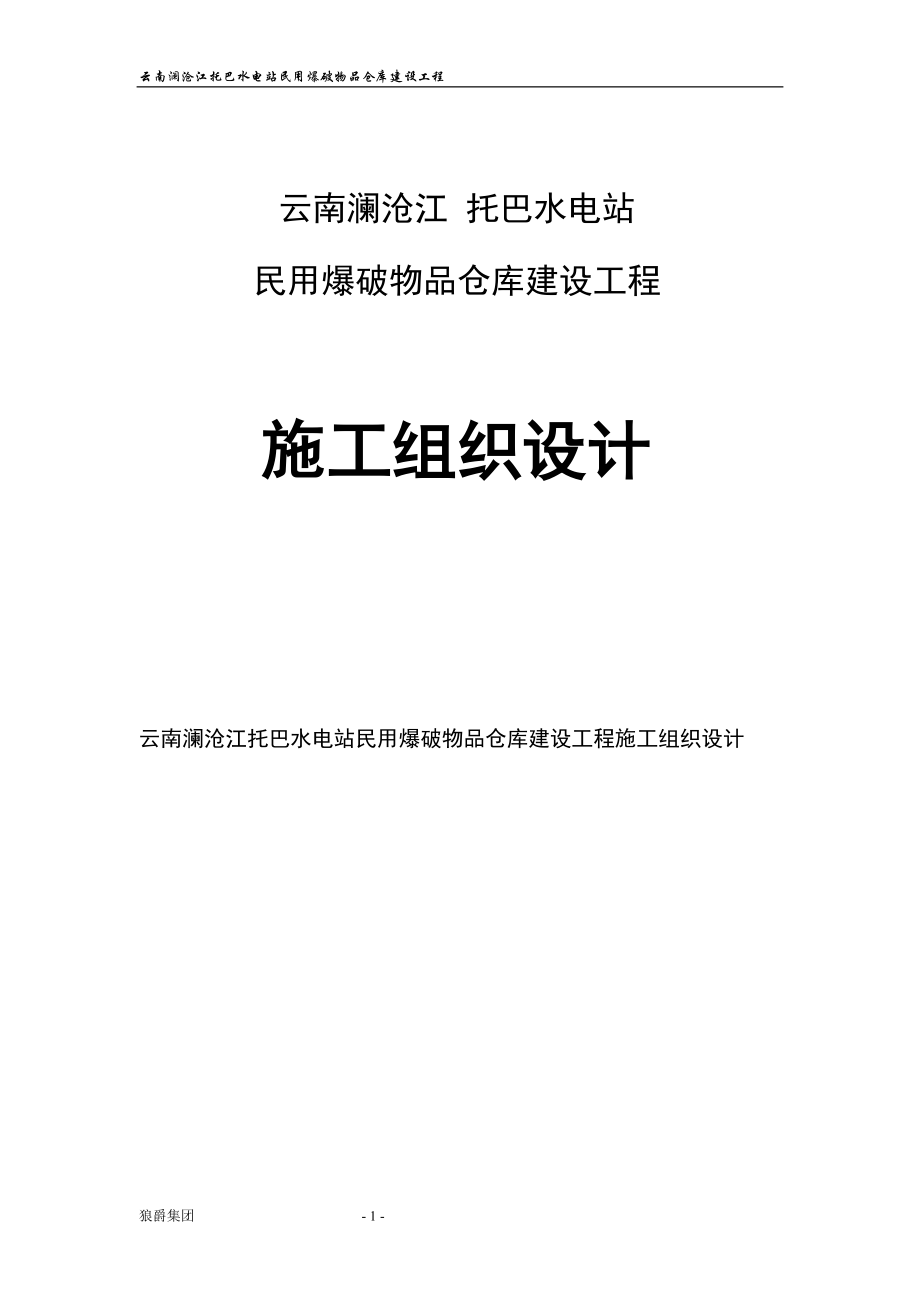 云南澜沧江托巴水电站民用爆破物品仓库建设工程

云南澜沧江 托巴水电站

民用爆破物品仓库建设工程

施工组织设计

云南澜沧江托巴水电站民用爆破物品仓库建设工程施工组织设计

狼爵集团 - 1 -